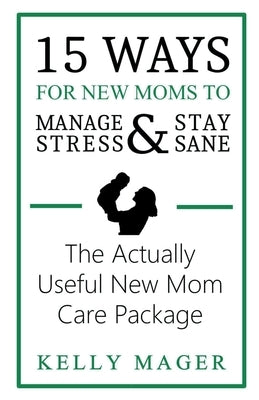 15 WAYS
FOR NEW MOMS TO
MANAGE STRESS & STAY SANE

The Actually Useful New Mom Care Package

KELLY MAGER